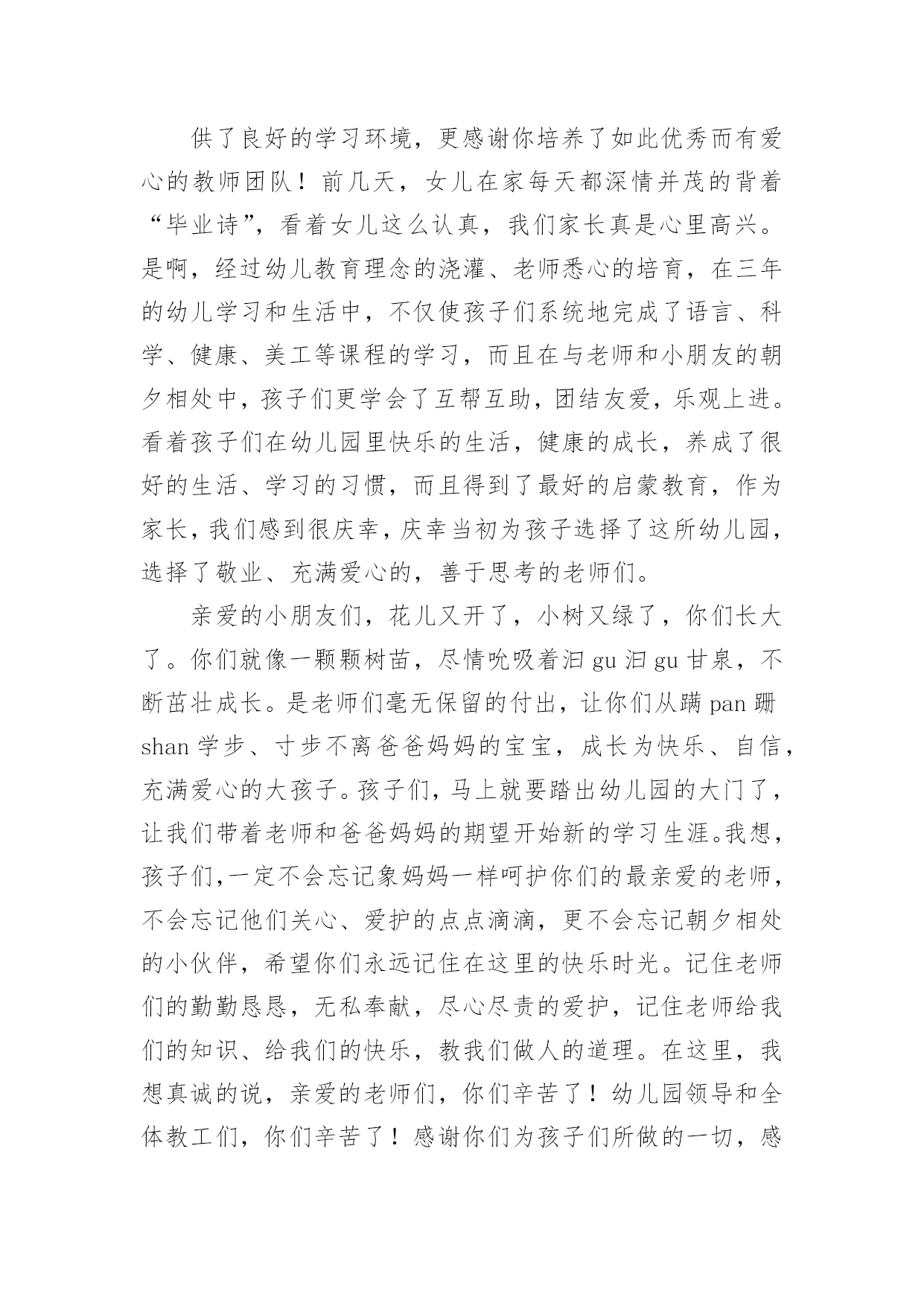 供了良好的学习环境，更感谢你培养了如此优秀而有爱心的教师团队！前几天，女儿在家每天都深情并茂的背着“毕业诗”，看着女儿这么认真，我们家长真是心里高兴。是啊，经过幼儿教育理念的浇灌、老师悉心的培育，在三年的幼儿学习和生活中，不仅使孩子们系统地完成了语言、科学、健康、美工等课程的学习，而且在与老师和小朋友的朝夕相处中，孩子们更学会了互帮互助，团结友爱，乐观上进。看着孩子们在幼儿园里快乐的生活，健康的成长，养成了很好的生活、学习的习惯，而且得到了最好的启蒙教育，作为家长，我们感到很庆幸，庆幸当初为孩子选择了这所幼儿园，选择了敬业、充满爱心的，善于思考的老师们。

亲爱的小朋友们，花儿又开了，小树又绿了，你们长大了。你们就像一颗颗树苗，尽情吮吸着汩gu汩gu甘泉，不断茁壮成长。是老师们毫无保留的付出，让你们从蹒pan跚shan学步、寸步不离爸爸妈妈的宝宝，成长为快乐、自信，充满爱心的大孩子。孩子们，马上就要踏出幼儿园的大门了，让我们带着老师和爸爸妈妈的期望开始新的学习生涯。我想，孩子们,一定不会忘记象妈妈一样呵护你们的最亲爱的老师，不会忘记他们关心、爱护的点点滴滴，更不会忘记朝夕相处的小伙伴，希望你们永远记住在这里的快乐时光。记住老师们的勤勤恳恳，无私奉献，尽心尽责的爱护，记住老师给我们的知识、给我们的快乐，教我们做人的道理。在这里，我想真诚的说，亲爱的老师们，你们辛苦了！幼儿园领导和全体教工们，你们辛苦了！感谢你们为孩子们所做的一切，感